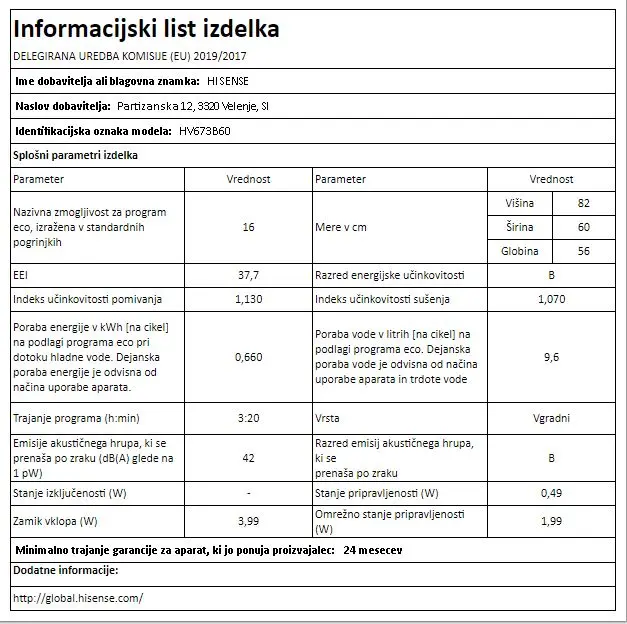 Informacijski list izdelka

DELEGIRANA UREDBA KOMISIJE (EU) 2019/2017

Ime dobavitelja ali blagovna znamka: HISENSE

Naslov dobavitelja: Partizanska 12, 3320 Velenje, SI

Identifikacijska oznaka modela: HV673B60

Splošni parametri izdelka

| Parameter | Vrednost | Parameter | Vrednost | |
|---|---|---|---|---|
| Nazivna zmogljivost za program eco, izražena v standardnih pogrinjkih | 16 | Mere v cm | Višina | 82 |
| | | | Širina | 60 |
| | | | Globina | 56 |
| EEI | 37,7 | Razred energijske učinkovitosti | B | |
| Indeks učinkovitosti pomivanja | 1,130 | Indeks učinkovitosti sušenja | 1,070 | |
| Poraba energije v kWh [na cikel] na podlagi programa eco pri dotoku hladne vode. Dejanska poraba energije je odvisna od načina uporabe aparata. | 0,660 | Poraba vode v litrih [na cikel] na podlagi programa eco. Dejanska poraba vode je odvisna od načina uporabe aparata in trdote vode | 9,6 | |
| Trajanje programa (h:min) | 3:20 | Vrsta | Vgradni | |
| Emisije akustičnega hrupa, ki se prenaša po zraku (dB(A) glede na 1 pW) | 42 | Razred emisij akustičnega hrupa, ki se prenaša po zraku | B | |
| Stanje izključenosti (W) | - | Stanje pripravljenosti (W) | 0,49 | |
| Zamik vklopa (W) | 3,99 | Omrežno stanje pripravljenosti (W) | 1,99 | |

Minimalno trajanje garancije za aparat, ki jo ponuja proizvajalec: 24 mesecev

Dodatne informacije:

http://global.hisense.com/